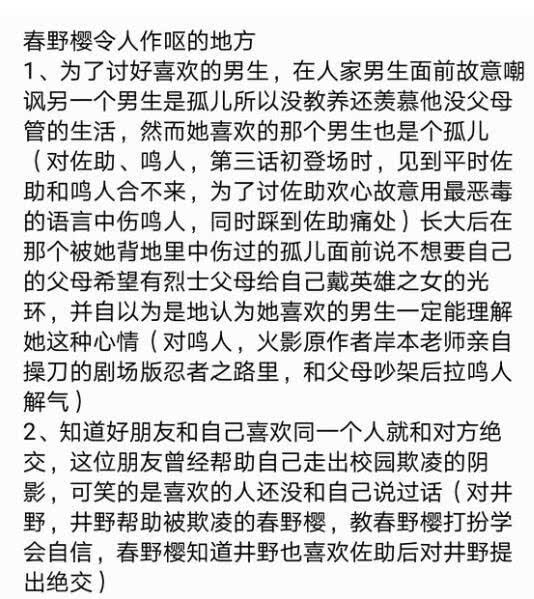 春野樱令人作呕的地方
1、为了讨好喜欢的男生，在人家男生面前故意嘲讽另一个男生是孤儿所以没教养还羡慕他没父母管的生活，然而她喜欢的那个男生也是个孤儿（对佐助、鸣人，第三话初登场时，见到平时佐助和鸣人合不来，为了讨佐助欢心故意用最恶毒的语言中伤鸣人，同时踩到佐助痛处）长大后在那个被她背地里中伤过的孤儿面前说不想要自己的父母希望有烈士父母给自己戴英雄之女的光环，并自以为是地认为她喜欢的男生一定能理解她这种心情（对鸣人，火影原作者岸本老师亲自操刀的剧场版忍者之路里，和父母吵架后拉鸣人解气）
2、知道好朋友和自己喜欢同一个人就和对方绝交，这位朋友曾经帮助自己走出校园欺凌的阴影，可笑的是喜欢的人还没和自己说过话（对井野，井野帮助被欺凌的春野樱，教春野樱打扮学会自信，春野樱知道井野也喜欢佐助后对井野提出绝交）